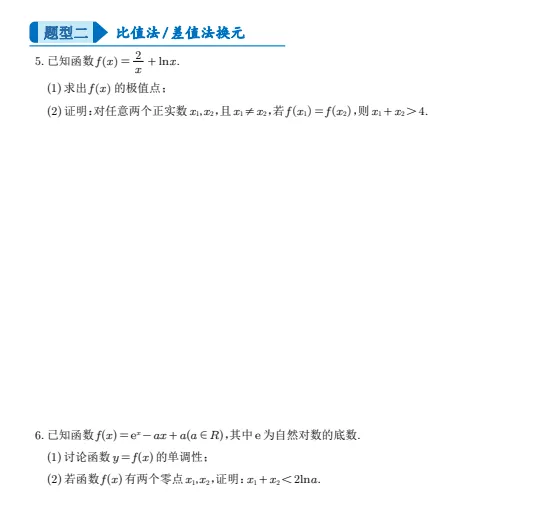 题型二 比值法/差值法换元

5.已知函数$f(x)=\frac{2}{x}+\ln x$.

(1)求出$f(x)$的极值点;

(2)证明:对任意两个正实数$x_1,x_2$,且$x_1\neq x_2$,若$f(x_1)=f(x_2)$,则$x_1+x_2>4$.

6.已知函数$f(x)=e^x-ax+a(a\in R)$,其中e为自然对数的底数.

(1)讨论函数$y=f(x)$的单调性;

(2)若函数$f(x)$有两个零点$x_1,x_2$,证明:$x_1+x_2<2\ln a$.